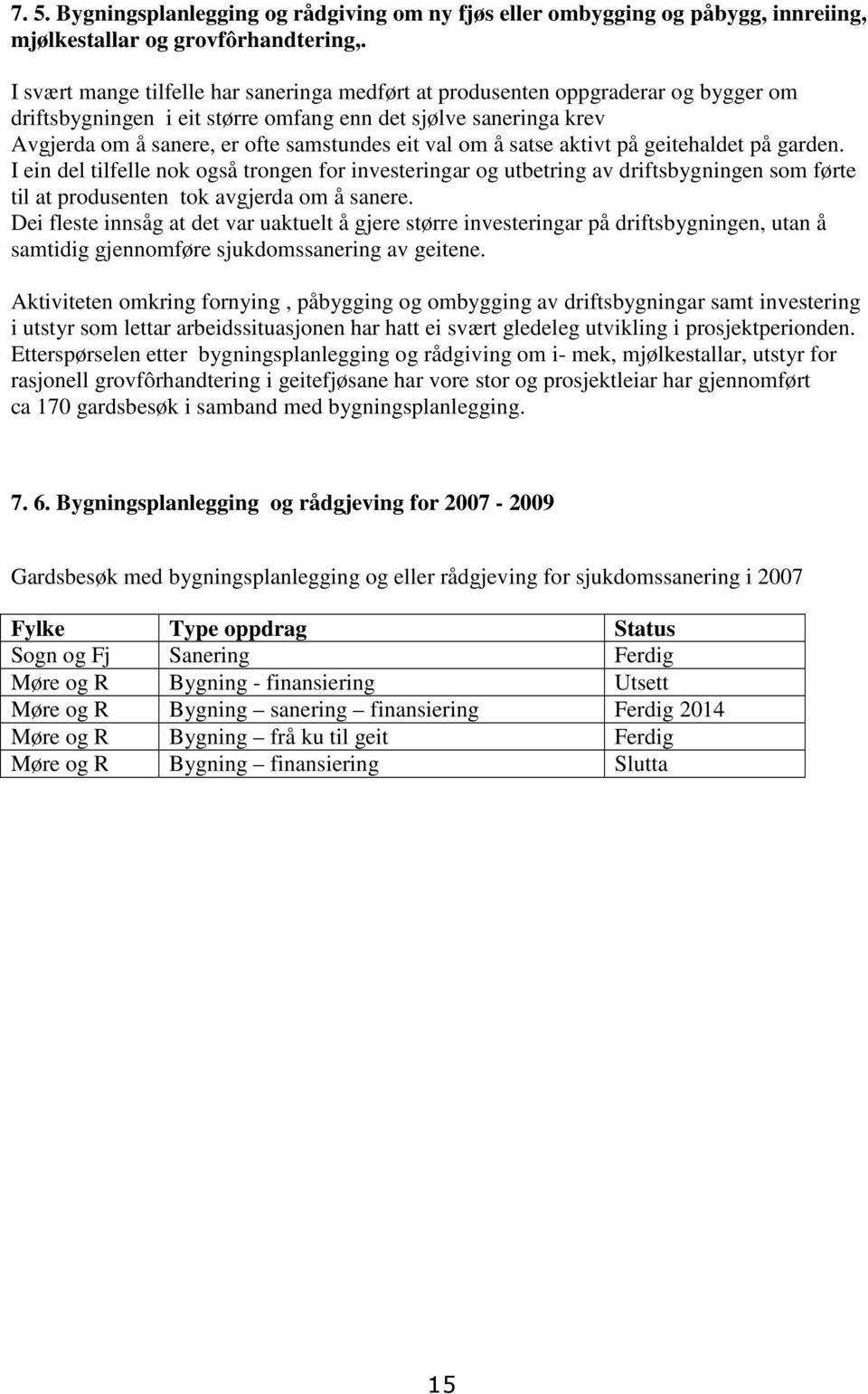 7. 5. Bygningsplanlegging og rådgiving om ny fjøs eller ombygging og påbygg, innreiing, mjølkestallar og grovfôrhandtering,.

I svært mange tilfelle har saneringa medført at produsenten oppgraderar og bygger om driftsbygningen i eit større omfang enn det sjølve saneringa krev
Avgjerda om å sanere, er ofte samstundes eit val om å satse aktivt på geitehaldet på garden.
I ein del tilfelle nok også trongen for investeringar og utbetring av driftsbygningen som førte til at produsenten tok avgjerda om å sanere.
Dei fleste innsåg at det var uaktuelt å gjere større investeringar på driftsbygningen, utan å samtidig gjennomføre sjukdomssanering av geitene.

Aktiviteten omkring fornying , påbygging og ombygging av driftsbygningar samt investering i utstyr som lettar arbeidssituasjonen har hatt ei svært gledeleg utvikling i prosjektperionden.
Etterspørselen etter bygningsplanlegging og rådgiving om i- mek, mjølkestallar, utstyr for rasjonell grovfôrhandtering i geitefjøsane har vore stor og prosjektleiar har gjennomført ca 170 gardsbesøk i samband med bygningsplanlegging.

7. 6. Bygningsplanlegging og rådgjeving for 2007 - 2009

Gardsbesøk med bygningsplanlegging og eller rådgjeving for sjukdomssanering i 2007

| Fylke | Type oppdrag | Status |
|---|---|---|
| Sogn og Fj | Sanering | Ferdig |
| Møre og R | Bygning - finansiering | Utsett |
| Møre og R | Bygning – sanering – finansiering | Ferdig 2014 |
| Møre og R | Bygning – frå ku til geit | Ferdig |
| Møre og R | Bygning – finansiering | Slutta |

15